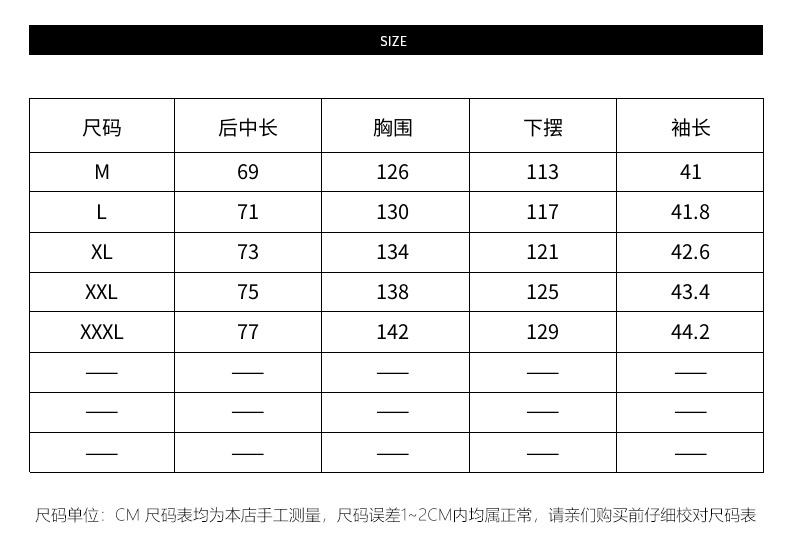 SIZE

| 尺码 | 后中长 | 胸围 | 下摆 | 袖长 |
|---|---|---|---|---|
| M | 69 | 126 | 113 | 41 |
| L | 71 | 130 | 117 | 41.8 |
| XL | 73 | 134 | 121 | 42.6 |
| XXL | 75 | 138 | 125 | 43.4 |
| XXXL | 77 | 142 | 129 | 44.2 |
| —— | —— | —— | —— | —— |
| —— | —— | —— | —— | —— |
| —— | —— | —— | —— | —— |

尺码单位：CM 尺码表均为本店手工测量，尺码误差1~2CM内均属正常，请亲们购买前仔细校对尺码表